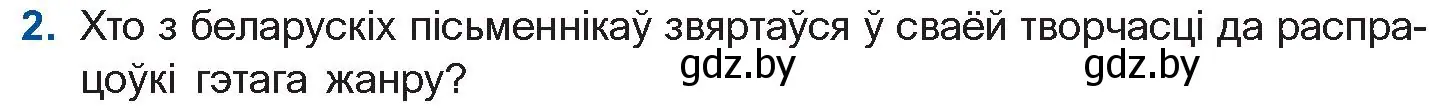 2. Хто з беларускіх пісьменнікаў звяртаўся ў сваёй творчасці да распрацоўкі гэтага жанру?

gdz.by gdz.by